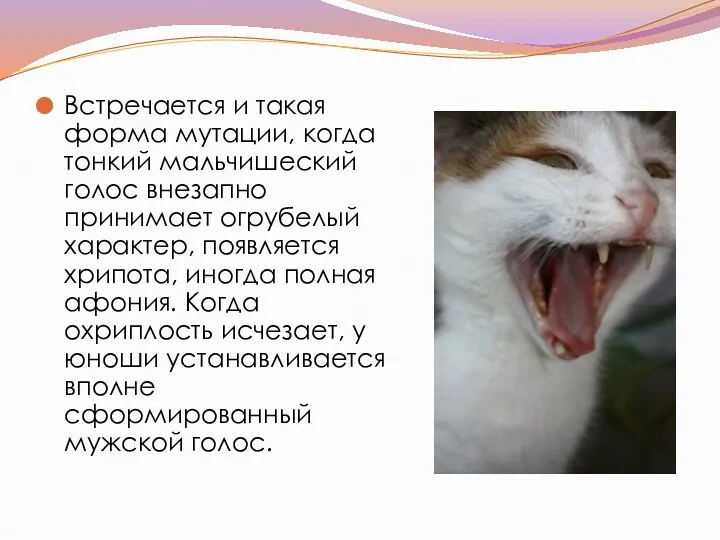 Встречается и такая форма мутации, когда тонкий мальчишеский голос внезапно принимает огрубелый характер, появляется хрипота, иногда полная афония. Когда охриплость исчезает, у юноши устанавливается вполне сформированный мужской голос.